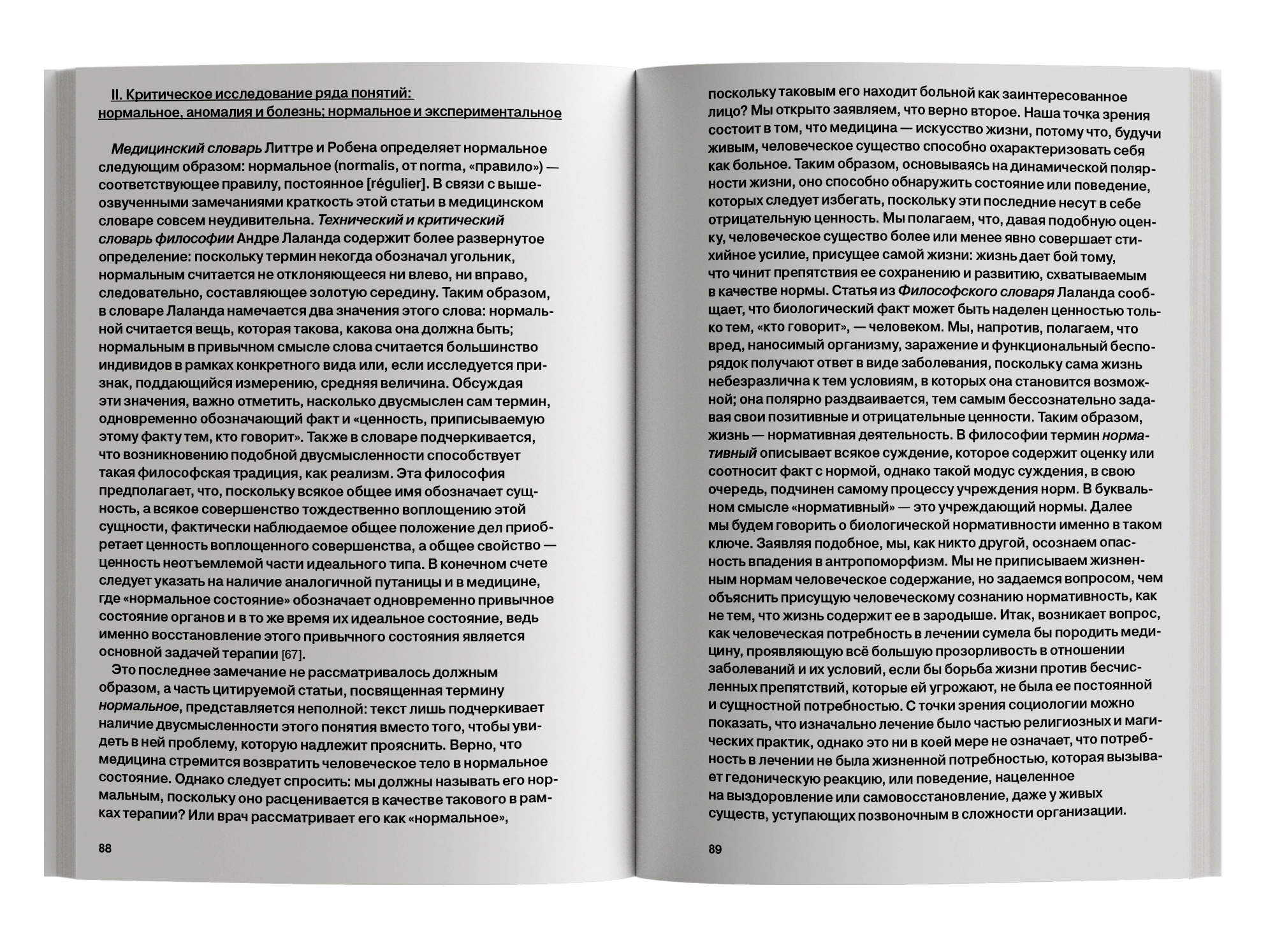 II. Критическое исследование ряда понятий: нормальное, аномалия и болезнь; нормальное и экспериментальное

Медицинский словарь Литтре и Робена определяет нормальное следующим образом: нормальное (normalis, от norma, «правило») — соответствующее правилу, постоянное [régulier]. В связи с вышеозвученными замечаниями краткость этой статьи в медицинском словаре совсем неудивительна. Технический и критический словарь философии Андре Лаланда содержит более развернутое определение: поскольку термин некогда обозначал угольник, нормальным считается не отклоняющееся ни влево, ни вправо, следовательно, составляющее золотую середину. Таким образом, в словаре Лаланда намечается два значения этого слова: нормальной считается вещь, которая такова, какова она должна быть; нормальным в привычном смысле слова считается большинство индивидов в рамках конкретного вида или, если исследуется признак, поддающийся измерению, средняя величина. Обсуждая эти значения, важно отметить, насколько двусмыслен сам термин, одновременно обозначающий факт и «ценность, приписываемую этому факту тем, кто говорит». Также в словаре подчеркивается, что возникновению подобной двусмысленности способствует такая философская традиция, как реализм. Эта философия предполагает, что, поскольку всякое общее имя обозначает сущность, а всякое совершенство тождественно воплощению этой сущности, фактически наблюдаемое общее положение дел приобретает ценность воплощенного совершенства, а общее свойство — ценность неотъемлемой части идеального типа. В конечном счете следует указать на наличие аналогичной путаницы и в медицине, где «нормальное состояние» обозначает одновременно привычное состояние органов и в то же время их идеальное состояние, ведь именно восстановление этого привычного состояния является основной задачей терапии [67].

Это последнее замечание не рассматривалось должным образом, а часть цитируемой статьи, посвященная термину нормальное, представляется неполной: текст лишь подчеркивает наличие двусмысленности этого понятия вместо того, чтобы увидеть в ней проблему, которую надлежит прояснить. Верно, что медицина стремится возвратить человеческое тело в нормальное состояние. Однако следует спросить: мы должны называть его нормальным, поскольку оно расценивается в качестве такового в рамках терапии? Или врач рассматривает его как «нормальное»,

88

поскольку таковым его находит больной как заинтересованное лицо? Мы открыто заявляем, что верно второе. Наша точка зрения состоит в том, что медицина — искусство жизни, потому что, будучи живым, человеческое существо способно охарактеризовать себя как больное. Таким образом, основываясь на динамической полярности жизни, оно способно обнаружить состояние или поведение, которых следует избегать, поскольку эти последние несут в себе отрицательную ценность. Мы полагаем, что, давая подобную оценку, человеческое существо более или менее явно совершает стихийное усилие, присущее самой жизни: жизнь дает бой тому, что чинит препятствия ее сохранению и развитию, схватываемым в качестве нормы. Статья из Философского словаря Лаланда сообщает, что биологический факт может быть наделен ценностью только тем, «кто говорит», — человеком. Мы, напротив, полагаем, что вред, наносимый организму, заражение и функциональный беспорядок получают ответ в виде заболевания, поскольку сама жизнь небезразлична к тем условиям, в которых она становится возможной; она полярно раздваивается, тем самым бессознательно задавая свои позитивные и отрицательные ценности. Таким образом, жизнь — нормативная деятельность. В философии термин нормативный описывает всякое суждение, которое содержит оценку или соотносит факт с нормой, однако такой модус суждения, в свою очередь, подчинен самому процессу учреждения норм. В буквальном смысле «нормативный» — это учреждающий нормы. Далее мы будем говорить о биологической нормативности именно в таком ключе. Заявляя подобное, мы, как никто другой, осознаем опасность впадения в антропоморфизм. Мы не приписываем жизненным нормам человеческое содержание, но задаемся вопросом, чем объяснить присущую человеческому сознанию нормативность, как не тем, что жизнь содержит ее в зародыше. Итак, возникает вопрос, как человеческая потребность в лечении сумела бы породить медицину, проявляющую всё большую прозорливость в отношении заболеваний и их условий, если бы борьба жизни против бесчисленных препятствий, которые ей угрожают, не была ее постоянной и сущностной потребностью. С точки зрения социологии можно показать, что изначально лечение было частью религиозных и магических практик, однако это ни в коей мере не означает, что потребность в лечении не была жизненной потребностью, которая вызывает гедоническую реакцию, или поведение, нацеленное на выздоровление или самовосстановление, даже у живых существ, уступающих позвоночным в сложности организации.

89